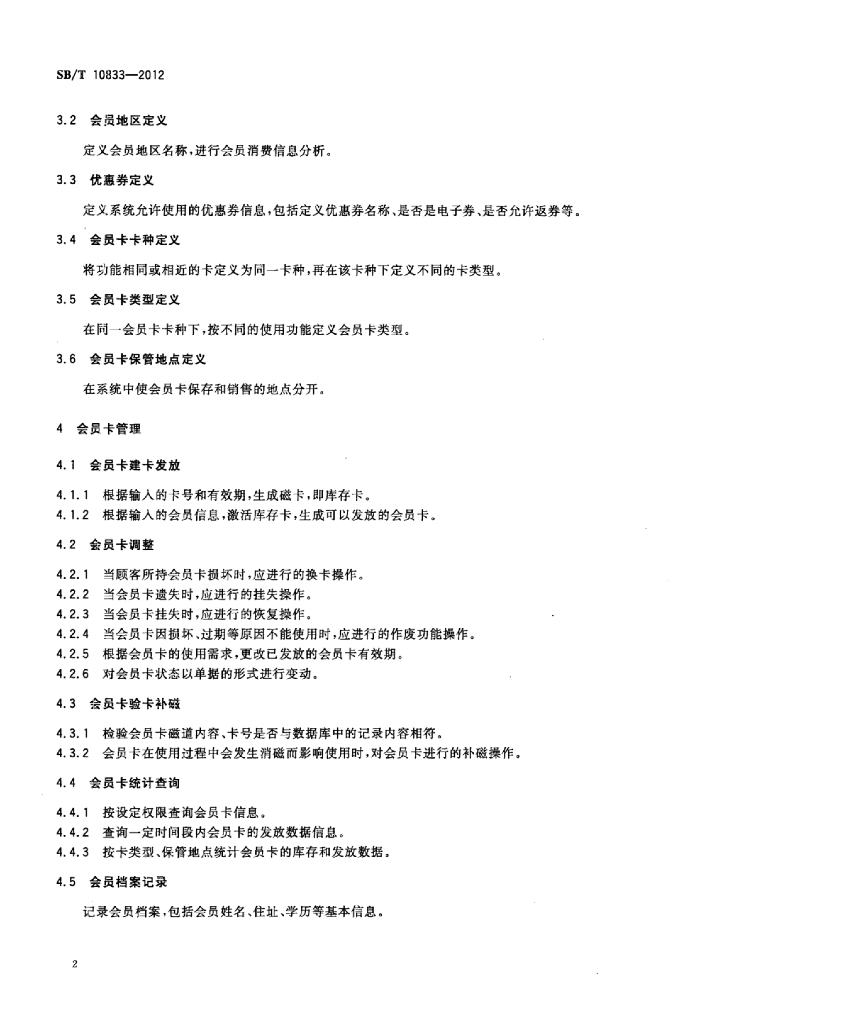 SB/T 10833—2012

3.2 会员地区定义

定义会员地区名称，进行会员消费信息分析。

3.3 优惠券定义

定义系统允许使用的优惠券信息，包括定义优惠券名称、是否是电子券、是否允许返券等。

3.4 会员卡卡种定义

将功能相同或相近的卡定义为同一卡种，再在该卡种下定义不同的卡类型。

3.5 会员卡类型定义

在同一会员卡卡种下，按不同的使用功能定义会员卡类型。

3.6 会员卡保管地点定义

在系统中使会员卡保存和销售的地点分开。

4 会员卡管理

4.1 会员卡建卡发放

4.1.1 根据输入的卡号和有效期，生成磁卡，即库存卡。
4.1.2 根据输入的会员信息，激活库存卡，生成可以发放的会员卡。

4.2 会员卡调整

4.2.1 当顾客所持会员卡损坏时，应进行的换卡操作。
4.2.2 当会员卡遗失时，应进行的挂失操作。
4.2.3 当会员卡挂失时，应进行的恢复操作。
4.2.4 当会员卡因损坏、过期等原因不能使用时，应进行的作废功能操作。
4.2.5 根据会员卡的使用需求，更改已发放的会员卡有效期。
4.2.6 对会员卡状态以单据的形式进行变动。

4.3 会员卡验卡补磁

4.3.1 检验会员卡磁道内容、卡号是否与数据库中的记录内容相符。
4.3.2 会员卡在使用过程中会发生消磁而影响使用时，对会员卡进行的补磁操作。

4.4 会员卡统计查询

4.4.1 按设定权限查询会员卡信息。
4.4.2 查询一定时间段内会员卡的发放数据信息。
4.4.3 按卡类型、保管地点统计会员卡的库存和发放数据。

4.5 会员档案记录

记录会员档案，包括会员姓名、住址、学历等基本信息。

2